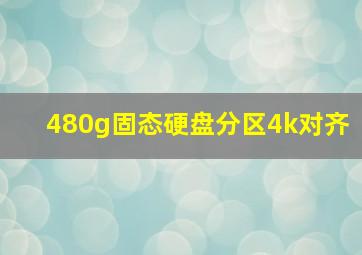 480g固态硬盘分区4k对齐